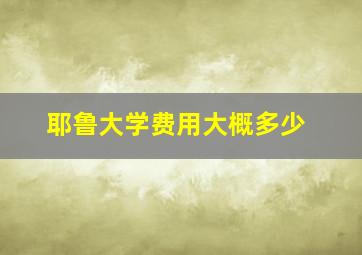 耶鲁大学费用大概多少